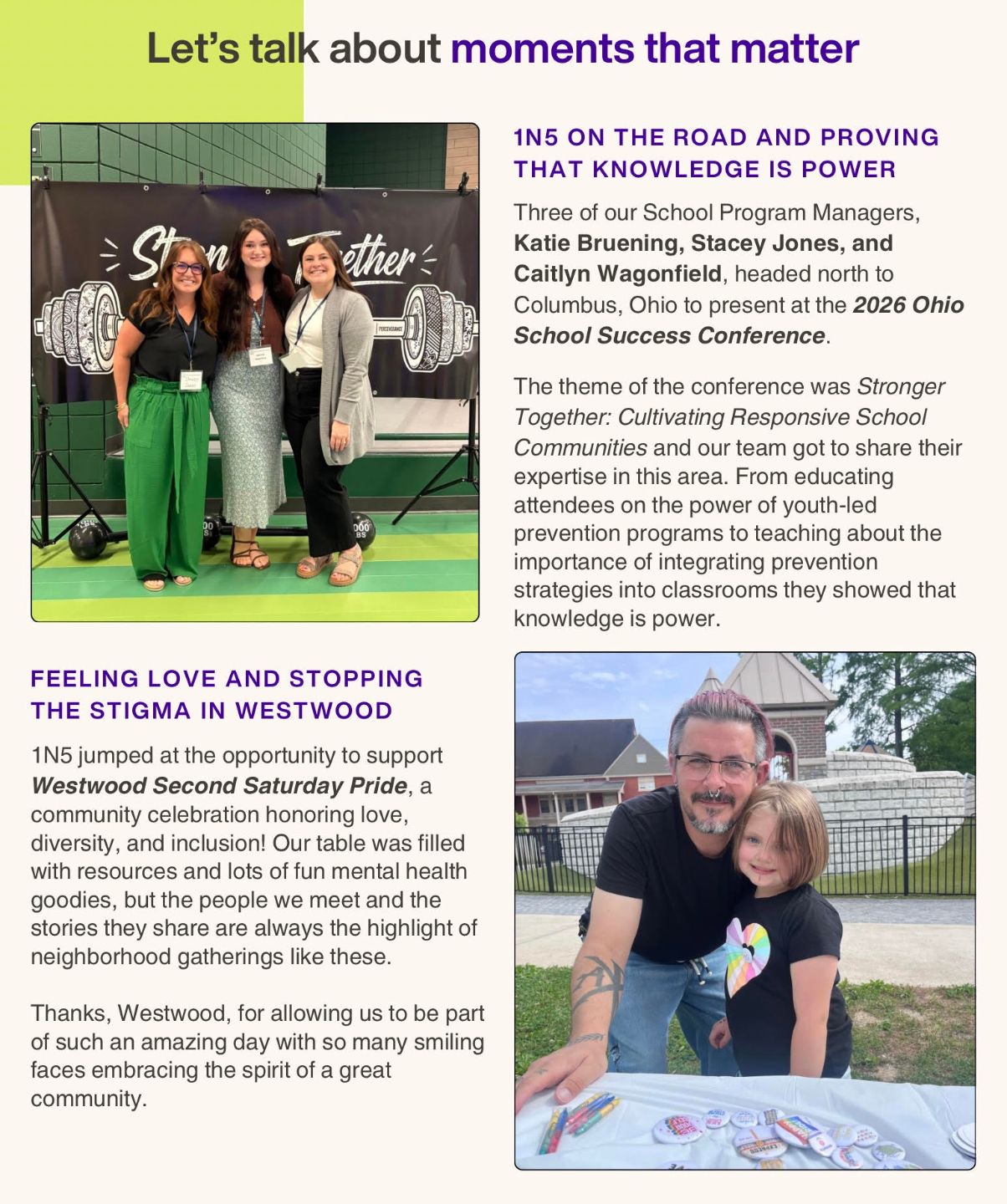 Let's talk about moments that matter

1N5 ON THE ROAD AND PROVING THAT KNOWLEDGE IS POWER

Three of our School Program Managers, Katie Bruening, Stacey Jones, and Caitlyn Wagonfield, headed north to Columbus, Ohio to present at the 2026 Ohio School Success Conference.

The theme of the conference was Stronger Together: Cultivating Responsive School Communities and our team got to share their expertise in this area. From educating attendees on the power of youth-led prevention programs to teaching about the importance of integrating prevention strategies into classrooms they showed that knowledge is power.

FEELING LOVE AND STOPPING THE STIGMA IN WESTWOOD

1N5 jumped at the opportunity to support Westwood Second Saturday Pride, a community celebration honoring love, diversity, and inclusion! Our table was filled with resources and lots of fun mental health goodies, but the people we meet and the stories they share are always the highlight of neighborhood gatherings like these.

Thanks, Westwood, for allowing us to be part of such an amazing day with so many smiling faces embracing the spirit of a great community.